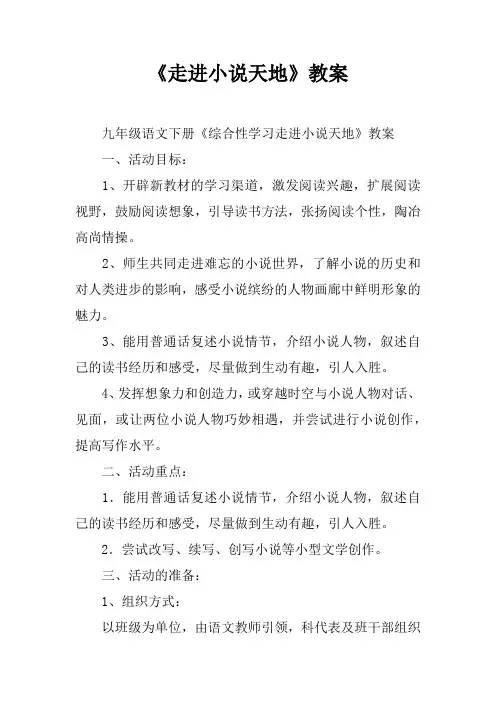 《走进小说天地》教案

九年级语文下册《综合性学习走进小说天地》教案

一、活动目标：

1、开辟新教材的学习渠道，激发阅读兴趣，扩展阅读视野，鼓励阅读想象，引导读书方法，张扬阅读个性，陶冶高尚情操。

2、师生共同走进难忘的小说世界，了解小说的历史和对人类进步的影响，感受小说缤纷的人物画廊中鲜明形象的魅力。

3、能用普通话复述小说情节，介绍小说人物，叙述自己的读书经历和感受，尽量做到生动有趣，引人入胜。

4、发挥想象力和创造力，或穿越时空与小说人物对话、见面，或让两位小说人物巧妙相遇，并尝试进行小说创作，提高写作水平。

二、活动重点：

1．能用普通话复述小说情节，介绍小说人物，叙述自己的读书经历和感受，尽量做到生动有趣，引人入胜。

2．尝试改写、续写、创写小说等小型文学创作。

三、活动的准备：

1、组织方式：

以班级为单位，由语文教师引领，科代表及班干部组织